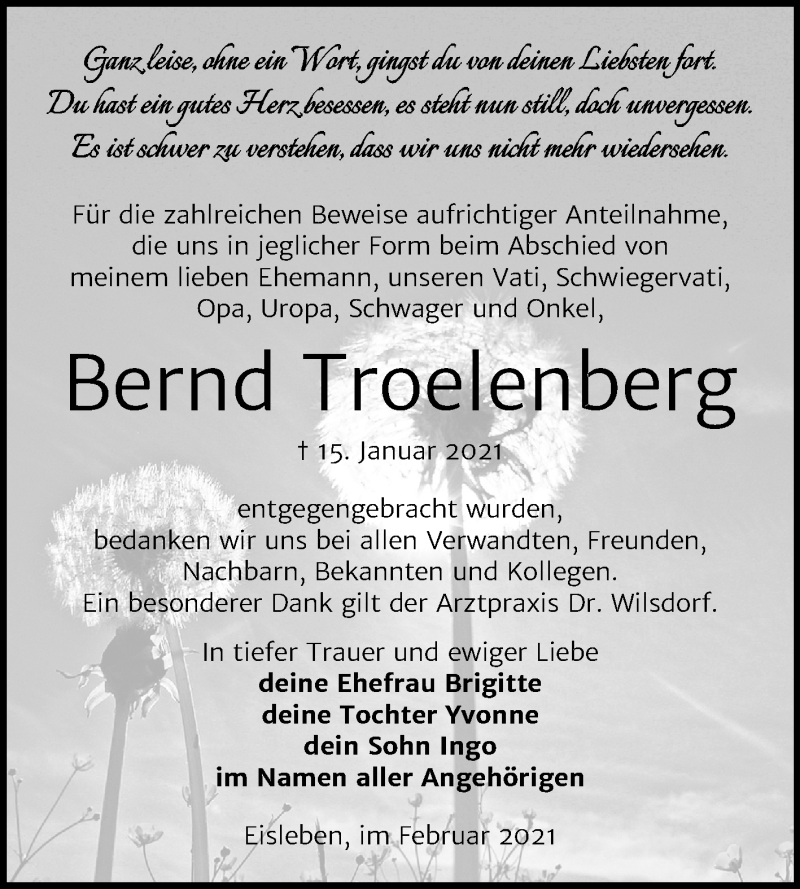 Ganz leise, ohne ein Wort, gingst du von deinen Liebsten fort.
Du hast ein gutes Herz besessen, es steht nun still, doch unvergessen.
Es ist schwer zu verstehen, dass wir uns nicht mehr wiedersehen.

Für die zahlreichen Beweise aufrichtiger Anteilnahme, die uns in jeglicher Form beim Abschied von meinem lieben Ehemann, unseren Vati, Schwiegervati, Opa, Uropa, Schwager und Onkel,

Bernd Troelenberg

† 15. Januar 2021

entgegengebracht wurden, bedanken wir uns bei allen Verwandten, Freunden, Nachbarn, Bekannten und Kollegen. Ein besonderer Dank gilt der Arztpraxis Dr. Wilsdorf.

In tiefer Trauer und ewiger Liebe
deine Ehefrau Brigitte
deine Tochter Yvonne
dein Sohn Ingo
im Namen aller Angehörigen

Eisleben, im Februar 2021